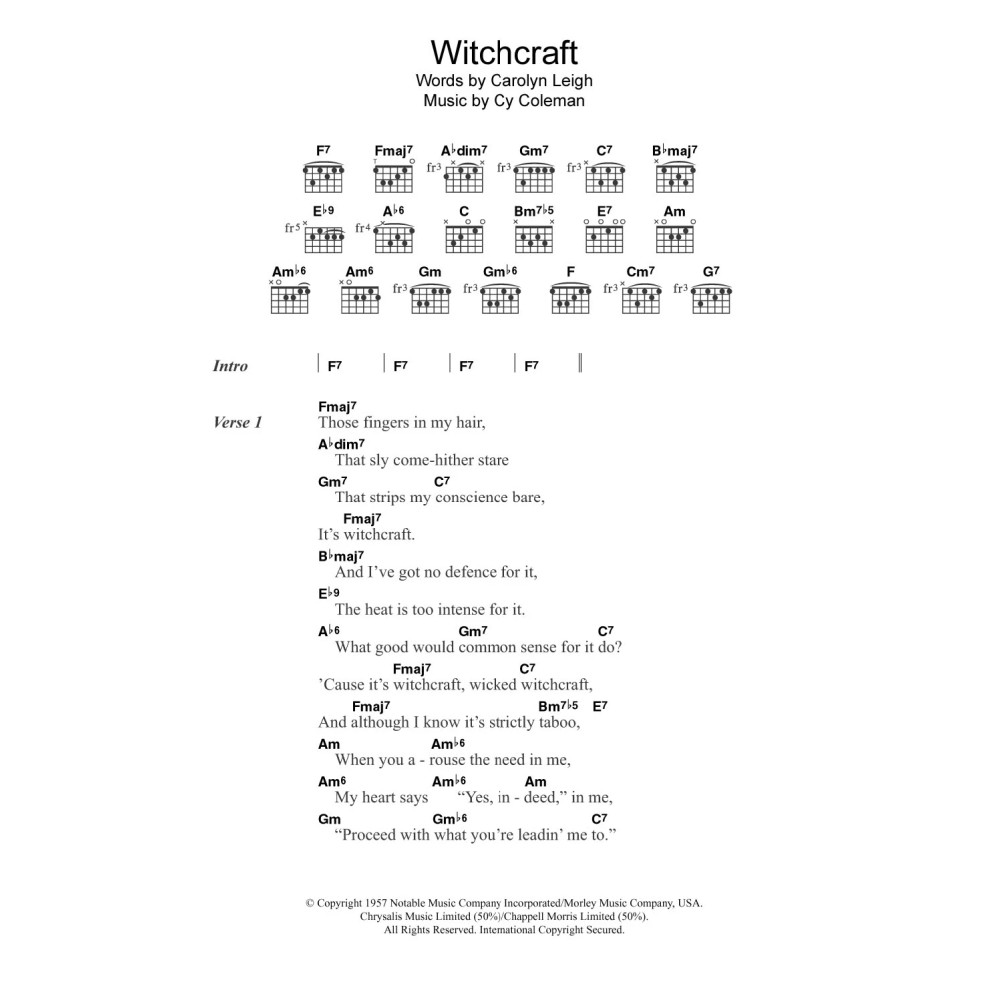 Witchcraft
Words by Carolyn Leigh
Music by Cy Coleman

F7 Fmaj7 A♭dim7 Gm7 C7 B♭maj7
fr3 fr3 fr3
E♭9 A♭6 C Bm7♭5 E7 Am
fr5 fr4
Am♭6 Am6 Gm Gm♭6 F Cm7 G7
fr3 fr3 fr3 fr3

Intro | F7 | F7 | F7 | F7 ||

Verse 1
Fmaj7
Those fingers in my hair,
A♭dim7
That sly come-hither stare
Gm7 C7
That strips my conscience bare,
Fmaj7
It's witchcraft.
B♭maj7
And I've got no defence for it,
E♭9
The heat is too intense for it.
A♭6 Gm7 C7
What good would common sense for it do?
Fmaj7 C7
'Cause it's witchcraft, wicked witchcraft,
Fmaj7 Bm7♭5 E7
And although I know it's strictly taboo,
Am Am♭6
When you a - rouse the need in me,
Am6 Am♭6 Am
My heart says "Yes, in - deed," in me,
Gm Gm♭6 C7
"Proceed with what you're leadin' me to."

© Copyright 1957 Notable Music Company Incorporated/Morley Music Company, USA.
Chrysalis Music Limited (50%)/Chappell Morris Limited (50%).
All Rights Reserved. International Copyright Secured.